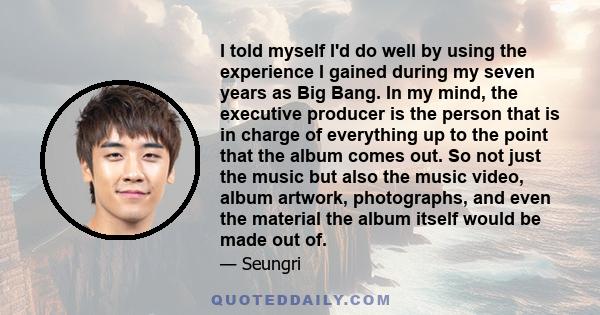 I told myself I'd do well by using the experience I gained during my seven years as Big Bang. In my mind, the executive producer is the person that is in charge of everything up to the point that the album comes out. So not just the music but also the music video, album artwork, photographs, and even the material the album itself would be made out of.

— Seungri

QUOTEDDAILY.COM